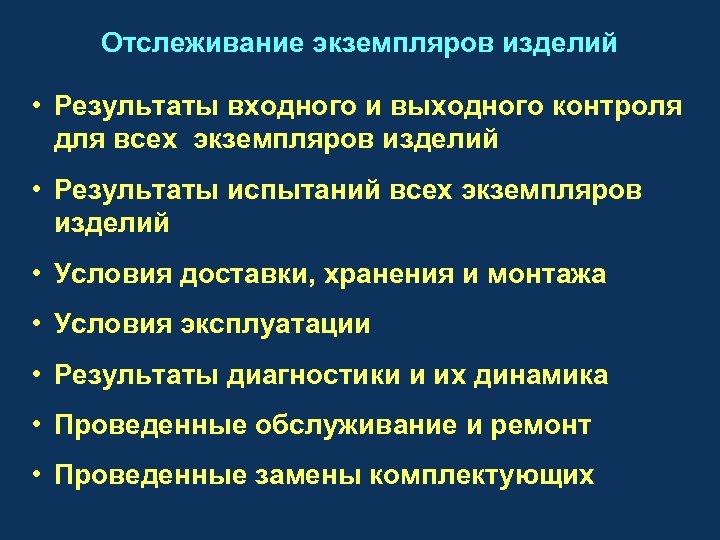 Отслеживание экземпляров изделий

• Результаты входного и выходного контроля для всех экземпляров изделий

• Результаты испытаний всех экземпляров изделий

• Условия доставки, хранения и монтажа

• Условия эксплуатации

• Результаты диагностики и их динамика

• Проведенные обслуживание и ремонт

• Проведенные замены комплектующих